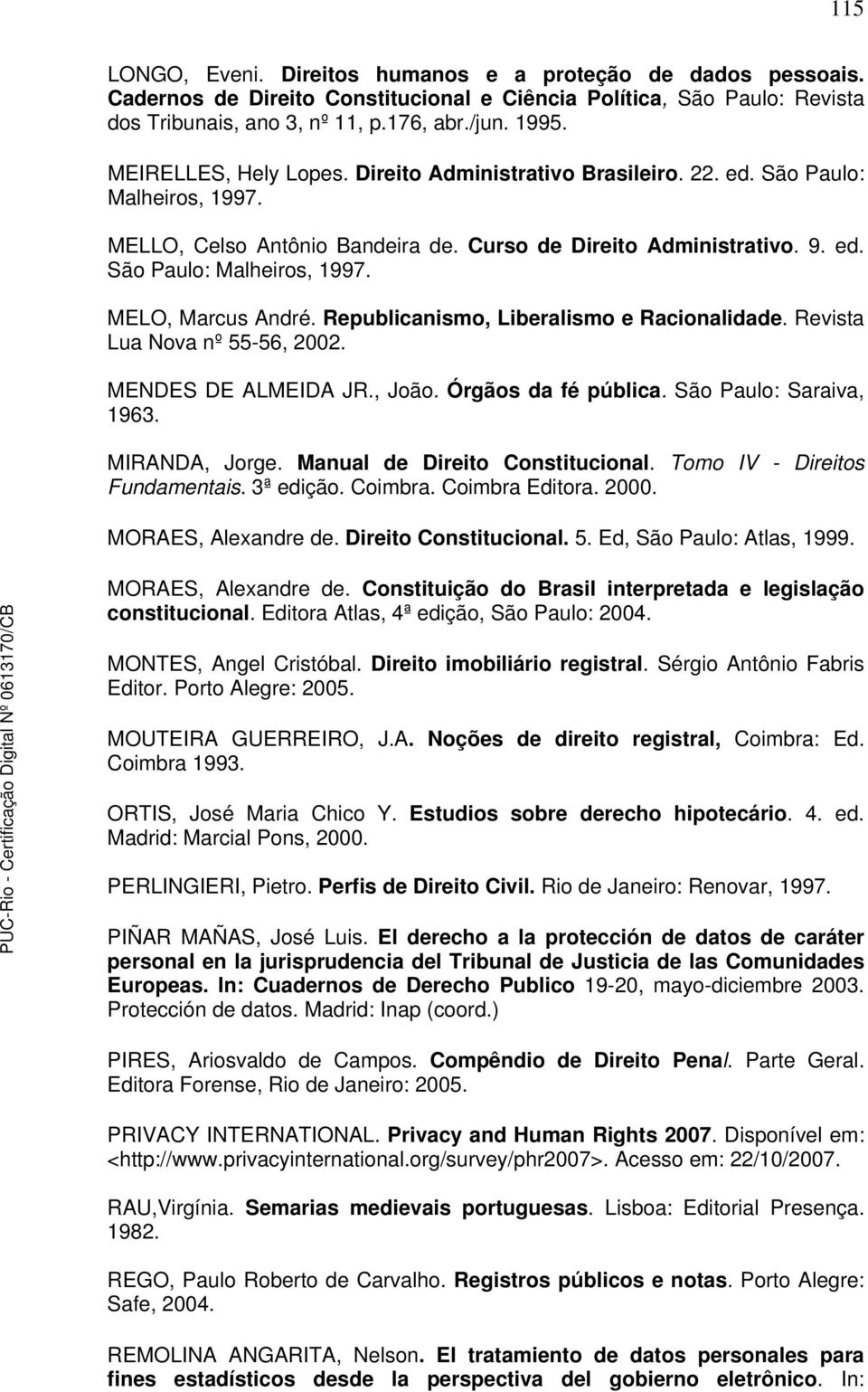 115

LONGO, Eveni. Direitos humanos e a proteção de dados pessoais. Cadernos de Direito Constitucional e Ciência Política, São Paulo: Revista dos Tribunais, ano 3, nº 11, p.176, abr./jun. 1995.

MEIRELLES, Hely Lopes. Direito Administrativo Brasileiro. 22. ed. São Paulo: Malheiros, 1997.

MELLO, Celso Antônio Bandeira de. Curso de Direito Administrativo. 9. ed. São Paulo: Malheiros, 1997.

MELO, Marcus André. Republicanismo, Liberalismo e Racionalidade. Revista Lua Nova nº 55-56, 2002.

MENDES DE ALMEIDA JR., João. Órgãos da fé pública. São Paulo: Saraiva, 1963.

MIRANDA, Jorge. Manual de Direito Constitucional. Tomo IV - Direitos Fundamentais. 3ª edição. Coimbra. Coimbra Editora. 2000.

MORAES, Alexandre de. Direito Constitucional. 5. Ed, São Paulo: Atlas, 1999.

MORAES, Alexandre de. Constituição do Brasil interpretada e legislação constitucional. Editora Atlas, 4ª edição, São Paulo: 2004.

MONTES, Angel Cristóbal. Direito imobiliário registral. Sérgio Antônio Fabris Editor. Porto Alegre: 2005.

MOUTEIRA GUERREIRO, J.A. Noções de direito registral, Coimbra: Ed. Coimbra 1993.

ORTIS, José Maria Chico Y. Estudios sobre derecho hipotecário. 4. ed. Madrid: Marcial Pons, 2000.

PERLINGIERI, Pietro. Perfis de Direito Civil. Rio de Janeiro: Renovar, 1997.

PIÑAR MAÑAS, José Luis. El derecho a la protección de datos de caráter personal en la jurisprudencia del Tribunal de Justicia de las Comunidades Europeas. In: Cuadernos de Derecho Publico 19-20, mayo-diciembre 2003. Protección de datos. Madrid: Inap (coord.)

PIRES, Ariosvaldo de Campos. Compêndio de Direito Penal. Parte Geral. Editora Forense, Rio de Janeiro: 2005.

PRIVACY INTERNATIONAL. Privacy and Human Rights 2007. Disponível em: <http://www.privacyinternational.org/survey/phr2007>. Acesso em: 22/10/2007.

RAU,Virgínia. Semarias medievais portuguesas. Lisboa: Editorial Presença. 1982.

REGO, Paulo Roberto de Carvalho. Registros públicos e notas. Porto Alegre: Safe, 2004.

REMOLINA ANGARITA, Nelson. El tratamiento de datos personales para fines estadísticos desde la perspectiva del gobierno eletrônico. In:

PUC-Rio - Certificação Digital Nº 0613170/CB